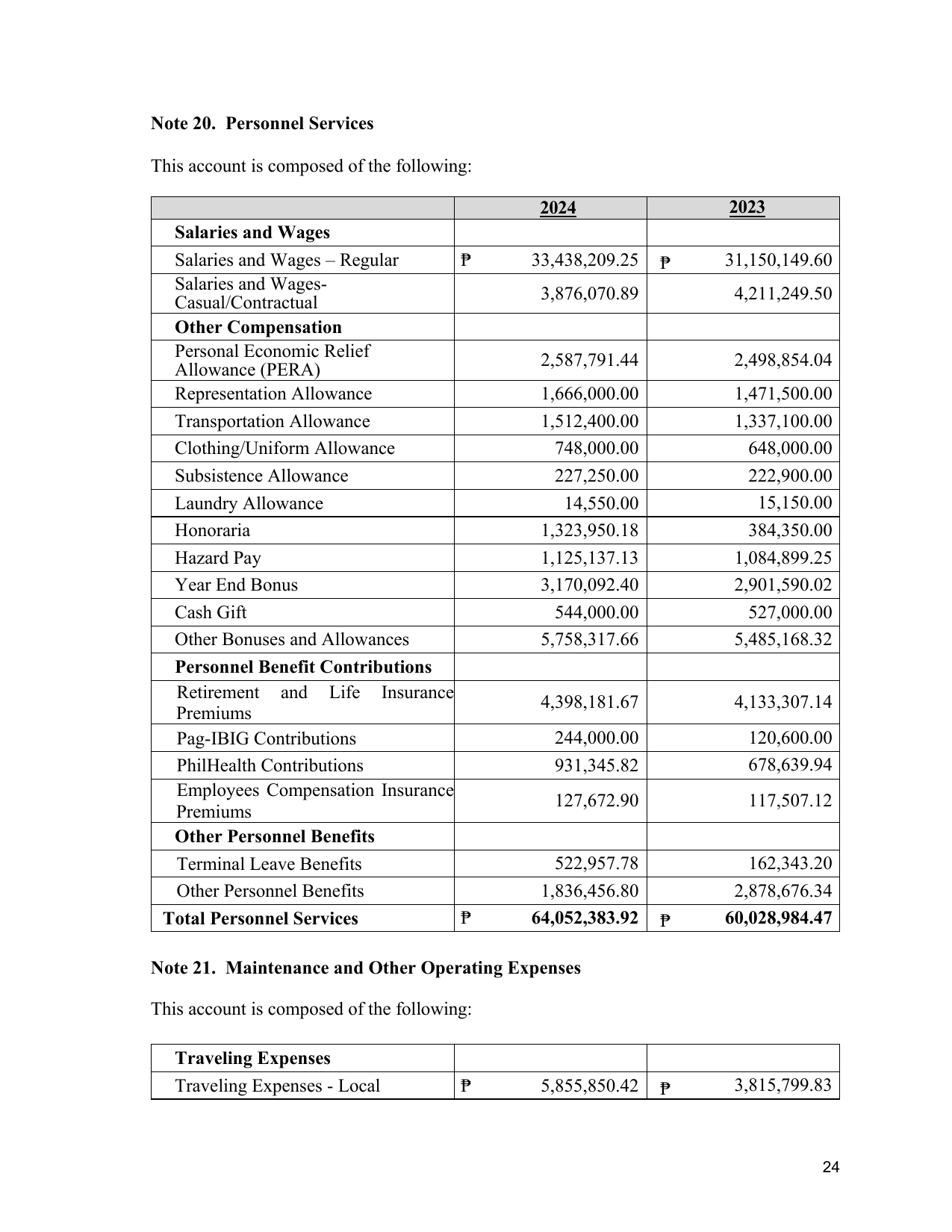 Note 20. Personnel Services

This account is composed of the following:

| | 2024 | 2023 |
|---|---|---|
| Salaries and Wages | | |
| Salaries and Wages – Regular | ₱ 33,438,209.25 | ₱ 31,150,149.60 |
| Salaries and Wages-Casual/Contractual | 3,876,070.89 | 4,211,249.50 |
| Other Compensation | | |
| Personal Economic Relief Allowance (PERA) | 2,587,791.44 | 2,498,854.04 |
| Representation Allowance | 1,666,000.00 | 1,471,500.00 |
| Transportation Allowance | 1,512,400.00 | 1,337,100.00 |
| Clothing/Uniform Allowance | 748,000.00 | 648,000.00 |
| Subsistence Allowance | 227,250.00 | 222,900.00 |
| Laundry Allowance | 14,550.00 | 15,150.00 |
| Honoraria | 1,323,950.18 | 384,350.00 |
| Hazard Pay | 1,125,137.13 | 1,084,899.25 |
| Year End Bonus | 3,170,092.40 | 2,901,590.02 |
| Cash Gift | 544,000.00 | 527,000.00 |
| Other Bonuses and Allowances | 5,758,317.66 | 5,485,168.32 |
| Personnel Benefit Contributions | | |
| Retirement and Life Insurance Premiums | 4,398,181.67 | 4,133,307.14 |
| Pag-IBIG Contributions | 244,000.00 | 120,600.00 |
| PhilHealth Contributions | 931,345.82 | 678,639.94 |
| Employees Compensation Insurance Premiums | 127,672.90 | 117,507.12 |
| Other Personnel Benefits | | |
| Terminal Leave Benefits | 522,957.78 | 162,343.20 |
| Other Personnel Benefits | 1,836,456.80 | 2,878,676.34 |
| Total Personnel Services | ₱ 64,052,383.92 | ₱ 60,028,984.47 |

Note 21. Maintenance and Other Operating Expenses

This account is composed of the following:

| Traveling Expenses | | |
|---|---|---|
| Traveling Expenses - Local | ₱ 5,855,850.42 | ₱ 3,815,799.83 |

24